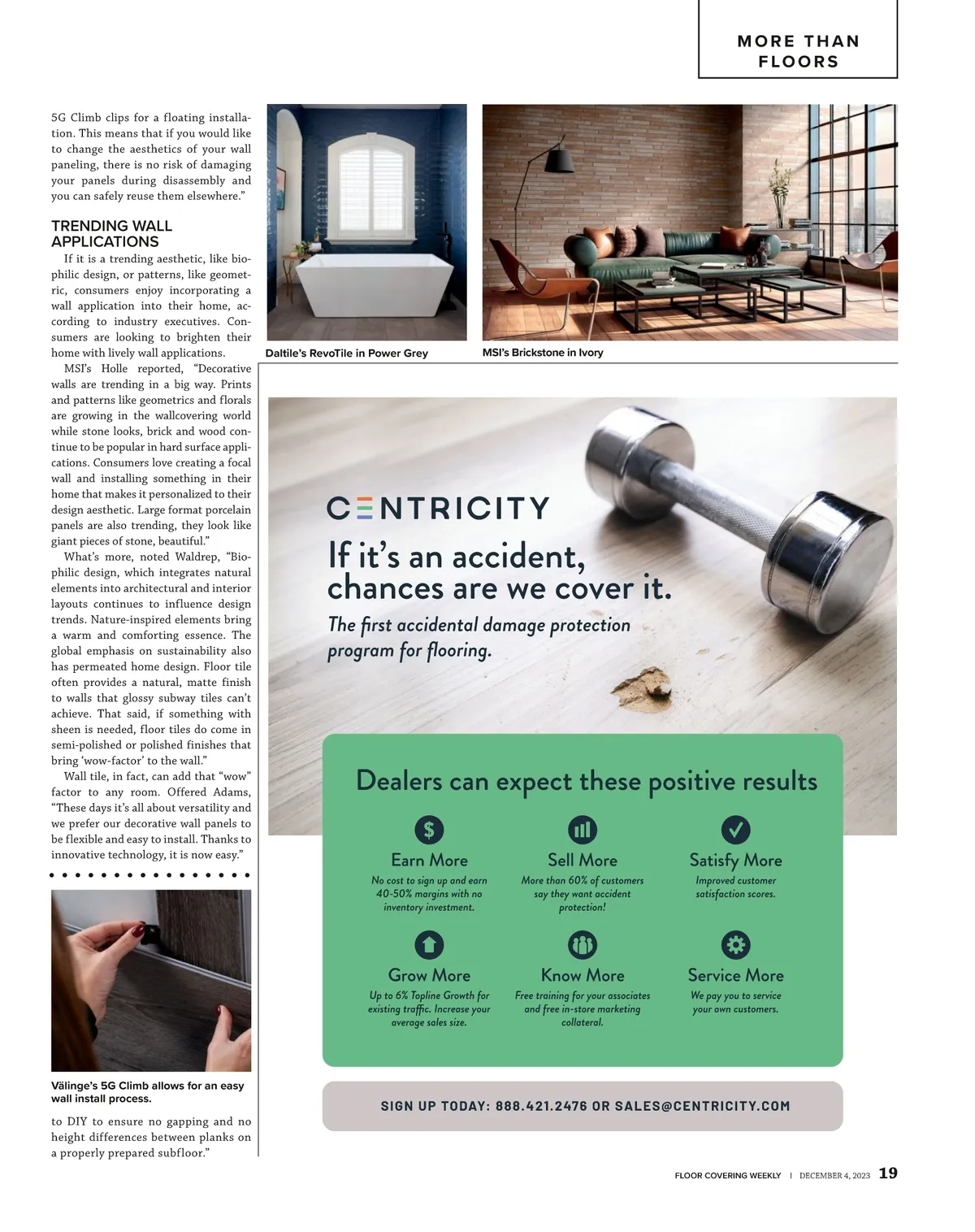 MORE THAN FLOORS

5G Climb clips for a floating installation. This means that if you would like to change the aesthetics of your wall paneling, there is no risk of damaging your panels during disassembly and you can safely reuse them elsewhere."

TRENDING WALL APPLICATIONS

If it is a trending aesthetic, like biophilic design, or patterns, like geometric, consumers enjoy incorporating a wall application into their home, according to industry executives. Consumers are looking to brighten their home with lively wall applications.

MSI's Holle reported, "Decorative walls are trending in a big way. Prints and patterns like geometrics and florals are growing in the wallcovering world while stone looks, brick and wood continue to be popular in hard surface applications. Consumers love creating a focal wall and installing something in their home that makes it personalized to their design aesthetic. Large format porcelain panels are also trending, they look like giant pieces of stone, beautiful."

What's more, noted Waldrep, "Biophilic design, which integrates natural elements into architectural and interior layouts continues to influence design trends. Nature-inspired elements bring a warm and comforting essence. The global emphasis on sustainability also has permeated home design. Floor tile often provides a natural, matte finish to walls that glossy subway tiles can't achieve. That said, if something with sheen is needed, floor tiles do come in semi-polished or polished finishes that bring 'wow-factor' to the wall."

Wall tile, in fact, can add that "wow" factor to any room. Offered Adams, "These days it's all about versatility and we prefer our decorative wall panels to be flexible and easy to install. Thanks to innovative technology, it is now easy."

Välinge's 5G Climb allows for an easy wall install process.

to DIY to ensure no gapping and no height differences between planks on a properly prepared subfloor."

Daltile's RevoTile in Power Grey

MSI's Brickstone in Ivory

CENTRICITY

If it's an accident, chances are we cover it.

The first accidental damage protection program for flooring.

Dealers can expect these positive results

Earn More
No cost to sign up and earn 40-50% margins with no inventory investment.

Sell More
More than 60% of customers say they want accident protection!

Satisfy More
Improved customer satisfaction scores.

Grow More
Up to 6% Topline Growth for existing traffic. Increase your average sales size.

Know More
Free training for your associates and free in-store marketing collateral.

Service More
We pay you to service your own customers.

SIGN UP TODAY: 888.421.2476 OR SALES@CENTRICITY.COM

FLOOR COVERING WEEKLY | DECEMBER 4, 2023 19